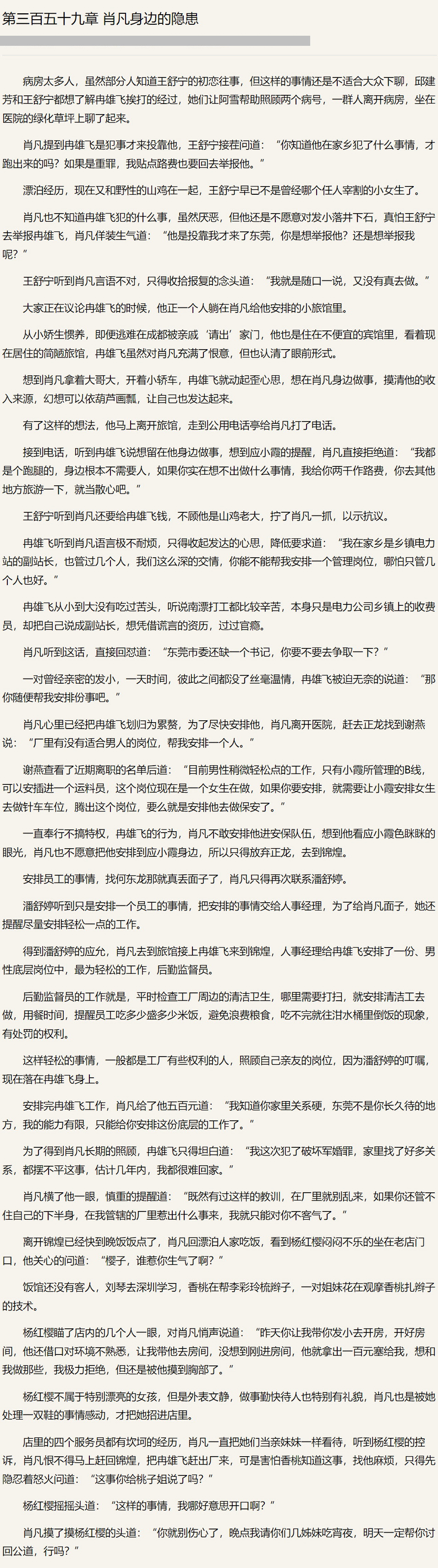 第三百五十九章 肖凡身边的隐患

病房太多人，虽然部分人知道王舒宁的初恋往事，但这样的事情还是不适合大众下聊，邱建芳和王舒宁都想了解冉雄飞挨打的经过，她们让阿雪帮助照顾两个病号，一群人离开病房，坐在医院的绿化草坪上聊了起来。

肖凡提到冉雄飞是犯事才来投靠他，王舒宁接茬问道：“你知道他在家乡犯了什么事情，才跑出来的吗？如果是重罪，我贴点路费也要回去举报他。”

漂泊经历，现在又和野性的山鸡在一起，王舒宁早已不是曾经哪个任人宰割的小女生了。

肖凡也不知道冉雄飞犯的什么事，虽然厌恶，但他还是不愿意对发小落井下石，真怕王舒宁去举报冉雄飞，肖凡佯装生气道：“他是投靠我才来了东莞，你是想举报他？还是想举报我呢？”

王舒宁听到肖凡言语不对，只得收拾报复的念头道：“我就是随口一说，又没有真去做。”

大家正在议论冉雄飞的时候，他正一个人躺在肖凡给他安排的小旅馆里。

从小娇生惯养，即便逃难在成都被亲戚‘请出’家门，他也是住在不便宜的宾馆里，看着现在居住的简陋旅馆，冉雄飞虽然对肖凡充满了恨意，但也认清了眼前形式。

想到肖凡拿着大哥大，开着小轿车，冉雄飞就动起歪心思，想在肖凡身边做事，摸清他的收入来源，幻想可以依葫芦画瓢，让自己也发达起来。

有了这样的想法，他马上离开旅馆，走到公用电话亭给肖凡打了电话。

接到电话，听到冉雄飞说想留在他身边做事，想到应小霞的提醒，肖凡直接拒绝道：“我都是个跑腿的，身边根本不需要人，如果你实在想不出做什么事情，我给你两千作路费，你去其他地方旅游一下，就当散心吧。”

王舒宁听到肖凡还要给冉雄飞钱，不顾他是山鸡老大，拧了肖凡一抓，以示抗议。

冉雄飞听到肖凡语言极不耐烦，只得收起发达的心思，降低要求道：“我在家乡是乡镇电力站的副站长，也管过几个人，我们这么深的交情，你能不能帮我安排一个管理岗位，哪怕只管几个人也好。”

冉雄飞从小到大没有吃过苦头，听说南漂打工都比较辛苦，本身只是电力公司乡镇上的收费员，却把自己说成副站长，想凭借谎言的资历，过过官瘾。

肖凡听到这话，直接回怼道：“东莞市委还缺一个书记，你要不要去争取一下？”

一对曾经亲密的发小，一天时间，彼此之间都没了丝毫温情，冉雄飞被迫无奈的说道：“那你随便帮我安排份事吧。”

肖凡心里已经把冉雄飞划归为累赘，为了尽快安排他，肖凡离开医院，赶去正龙找到谢燕说：“厂里有没有适合男人的岗位，帮我安排一个人。”

谢燕查看了近期离职的名单后道：“目前男性稍微轻松点的工作，只有小霞所管理的B线，可以安插进一个运料员，这个岗位现在是一个女生在做，如果你要安排，就需要让小霞安排女生去做针车车位，腾出这个岗位，要么就是安排他去做保安了。”

一直奉行不搞特权，冉雄飞的行为，肖凡不敢安排他进安保队伍，想到他看应小霞色眯眯的眼光，肖凡也不愿意把他安排到应小霞身边，所以只得放弃正龙，去到锦煌。

安排员工的事情，找何东龙那就真丢面子了，肖凡只得再次联系潘舒婷。

潘舒婷听到只是安排一个员工的事情，把安排的事情交给人事经理，为了给肖凡面子，她还提醒尽量安排轻松一点的工作。

得到潘舒婷的应允，肖凡去到旅馆接上冉雄飞来到锦煌，人事经理给冉雄飞安排了一份、男性底层岗位中，最为轻松的工作，后勤监督员。

后勤监督员的工作就是，平时检查工厂周边的清洁卫生，哪里需要打扫，就安排清洁工去做，用餐时间，提醒员工吃多少盛多少米饭，避免浪费粮食，吃不完就往泔水桶里倒饭的现象，有处罚的权利。

这样轻松的事情，一般都是工厂有些权利的人，照顾自己亲友的岗位，因为潘舒婷的叮嘱，现在落在冉雄飞身上。

安排完冉雄飞工作，肖凡给了他五百元道：“我知道你家里关系硬，东莞不是你长久待的地方，我的能力有限，只能给你安排这份底层的工作了。”

为了得到肖凡长期的照顾，冉雄飞只得坦白道：“我这次犯了破坏军婚罪，家里找了好多关系，都摆不平这事，估计几年内，我都很难回家。”

肖凡横了他一眼，慎重的提醒道：“既然有过这样的教训，在厂里就别乱来，如果你还管不住自己的下半身，在我管辖的厂里惹出什么事来，我就只能对你不客气了。”

离开锦煌已经快到晚饭饭点了，肖凡回漂泊人家吃饭，看到杨红樱闷闷不乐的坐在老店门口，他关心的问道：“樱子，谁惹你生气了啊？”

饭馆还没有客人，刘琴去深圳学习，香桃在帮李彩玲梳辫子，一对姐妹花在观摩香桃扎辫子的技术。

杨红樱瞄了店内的几个人一眼，对肖凡悄声说道：“昨天你让我带你发小去开房，开好房间，他还借口对环境不熟悉，让我带他去房间，没想到刚进房间，他就拿出一百元塞给我，想和我做那些，我极力拒绝，但还是被他摸到胸部了。”

杨红樱不属于特别漂亮的女孩，但是外表文静，做事勤快待人也特别有礼貌，肖凡也是被她处理一双鞋的事情感动，才把她招进店里。

店里的四个服务员都有坎坷的经历，肖凡一直把她们当亲妹妹一样看待，听到杨红樱的控诉，肖凡恨不得马上赶回锦煌，把冉雄飞赶出厂来，可是害怕香桃知道这事，找他麻烦，只得先隐忍着怒火问道：“这事你给桃子姐说了吗？”

杨红樱摇摇头道：“这样的事情，我哪好意思开口啊？”

肖凡摸了摸杨红樱的头道：“你就别伤心了，晚点我请你们几姊妹吃宵夜，明天一定帮你讨回公道，行吗？”